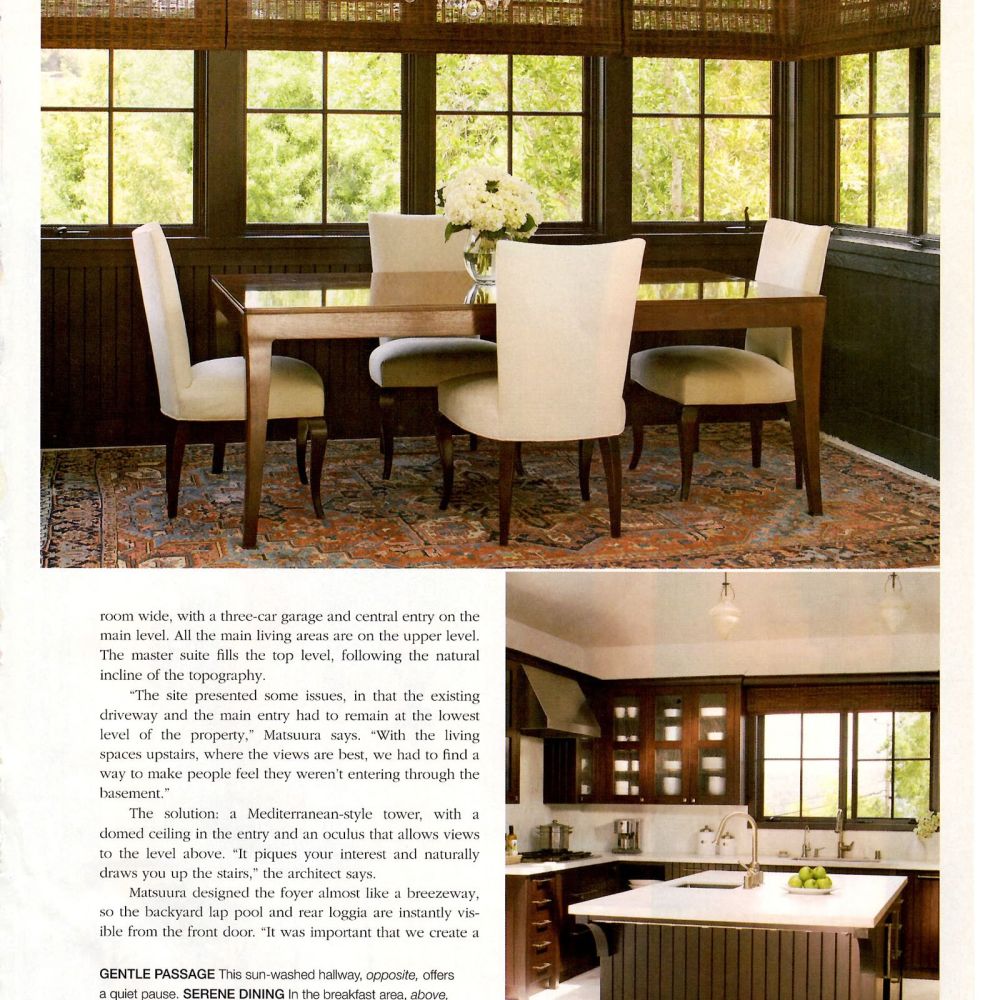 room wide, with a three-car garage and central entry on the main level. All the main living areas are on the upper level. The master suite fills the top level, following the natural incline of the topography.

"The site presented some issues, in that the existing driveway and the main entry had to remain at the lowest level of the property," Matsuura says. "With the living spaces upstairs, where the views are best, we had to find a way to make people feel they weren't entering through the basement."

The solution: a Mediterranean-style tower, with a domed ceiling in the entry and an oculus that allows views to the level above. "It piques your interest and naturally draws you up the stairs," the architect says.

Matsuura designed the foyer almost like a breezeway, so the backyard lap pool and rear loggia are instantly visible from the front door. "It was important that we create a

GENTLE PASSAGE This sun-washed hallway, opposite, offers a quiet pause. SERENE DINING In the breakfast area, above,